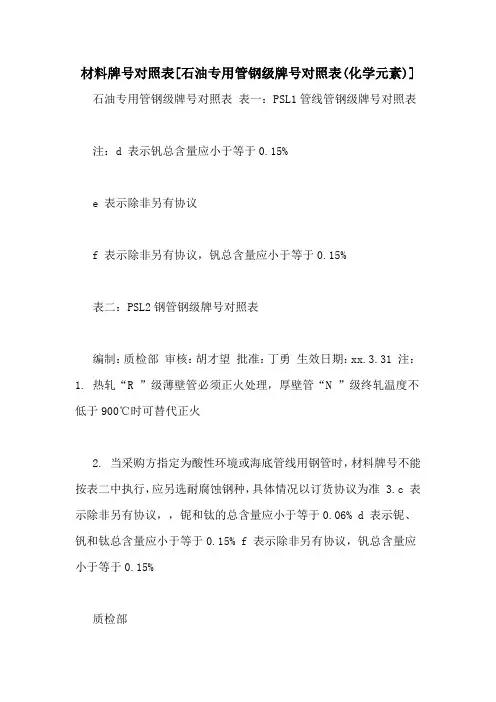 材料牌号对照表[石油专用管钢级牌号对照表(化学元素)]

石油专用管钢级牌号对照表 表一：PSL1 管线管钢级牌号对照表

注：d 表示钒总含量应小于等于 0.15%

e 表示除非另有协议

f 表示除非另有协议，钒总含量应小于等于 0.15%

表二：PSL2 钢管钢级牌号对照表

编制：质检部 审核：胡才望 批准：丁勇 生效日期：xx.3.31 注：1. 热轧“R ”级薄壁管必须正火处理，厚壁管“N ”级终轧温度不低于 900℃时可替代正火

2. 当采购方指定为酸性环境或海底管线用钢管时，材料牌号不能按表二中执行，应另选耐腐蚀钢种，具体情况以订货协议为准 3.c 表示除非另有协议，，铌和钛的总含量应小于等于 0.06% d 表示铌、钒和钛总含量应小于等于 0.15% f 表示除非另有协议，钒总含量应小于等于 0.15%

质检部